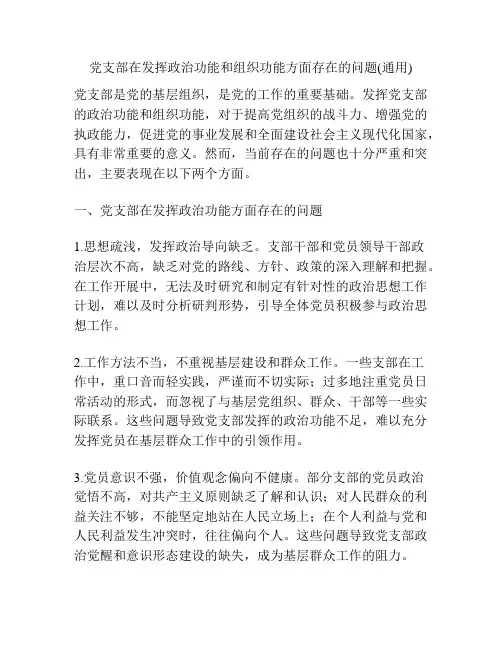 党支部在发挥政治功能和组织功能方面存在的问题(通用)

党支部是党的基层组织，是党的工作的重要基础。发挥党支部的政治功能和组织功能，对于提高党组织的战斗力、增强党的执政能力，促进党的事业发展和全面建设社会主义现代化国家，具有非常重要的意义。然而，当前存在的问题也十分严重和突出，主要表现在以下两个方面。

一、党支部在发挥政治功能方面存在的问题

1.思想疏浅，发挥政治导向缺乏。支部干部和党员领导干部政治层次不高，缺乏对党的路线、方针、政策的深入理解和把握。在工作开展中，无法及时研究和制定有针对性的政治思想工作计划，难以及时分析研判形势，引导全体党员积极参与政治思想工作。

2.工作方法不当，不重视基层建设和群众工作。一些支部在工作中，重口音而轻实践，严谨而不切实际；过多地注重党员日常活动的形式，而忽视了与基层党组织、群众、干部等一些实际联系。这些问题导致党支部发挥的政治功能不足，难以充分发挥党员在基层群众工作中的引领作用。

3.党员意识不强，价值观念偏向不健康。部分支部的党员政治觉悟不高，对共产主义原则缺乏了解和认识；对人民群众的利益关注不够，不能坚定地站在人民立场上；在个人利益与党和人民利益发生冲突时，往往偏向个人。这些问题导致党支部政治觉醒和意识形态建设的缺失，成为基层群众工作的阻力。